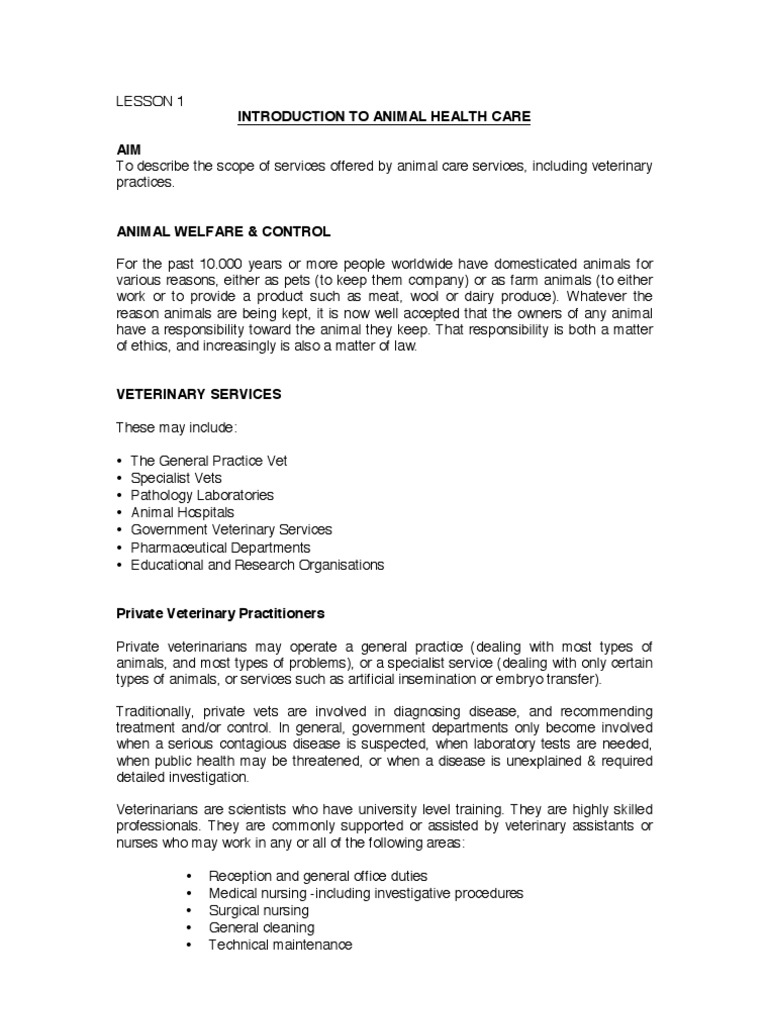 LESSON 1

INTRODUCTION TO ANIMAL HEALTH CARE

AIM
To describe the scope of services offered by animal care services, including veterinary practices.

ANIMAL WELFARE & CONTROL

For the past 10.000 years or more people worldwide have domesticated animals for various reasons, either as pets (to keep them company) or as farm animals (to either work or to provide a product such as meat, wool or dairy produce). Whatever the reason animals are being kept, it is now well accepted that the owners of any animal have a responsibility toward the animal they keep. That responsibility is both a matter of ethics, and increasingly is also a matter of law.

VETERINARY SERVICES

These may include:

• The General Practice Vet
• Specialist Vets
• Pathology Laboratories
• Animal Hospitals
• Government Veterinary Services
• Pharmaceutical Departments
• Educational and Research Organisations

Private Veterinary Practitioners

Private veterinarians may operate a general practice (dealing with most types of animals, and most types of problems), or a specialist service (dealing with only certain types of animals, or services such as artificial insemination or embryo transfer).

Traditionally, private vets are involved in diagnosing disease, and recommending treatment and/or control. In general, government departments only become involved when a serious contagious disease is suspected, when laboratory tests are needed, when public health may be threatened, or when a disease is unexplained & required detailed investigation.

Veterinarians are scientists who have university level training. They are highly skilled professionals. They are commonly supported or assisted by veterinary assistants or nurses who may work in any or all of the following areas:

• Reception and general office duties
• Medical nursing -including investigative procedures
• Surgical nursing
• General cleaning
• Technical maintenance